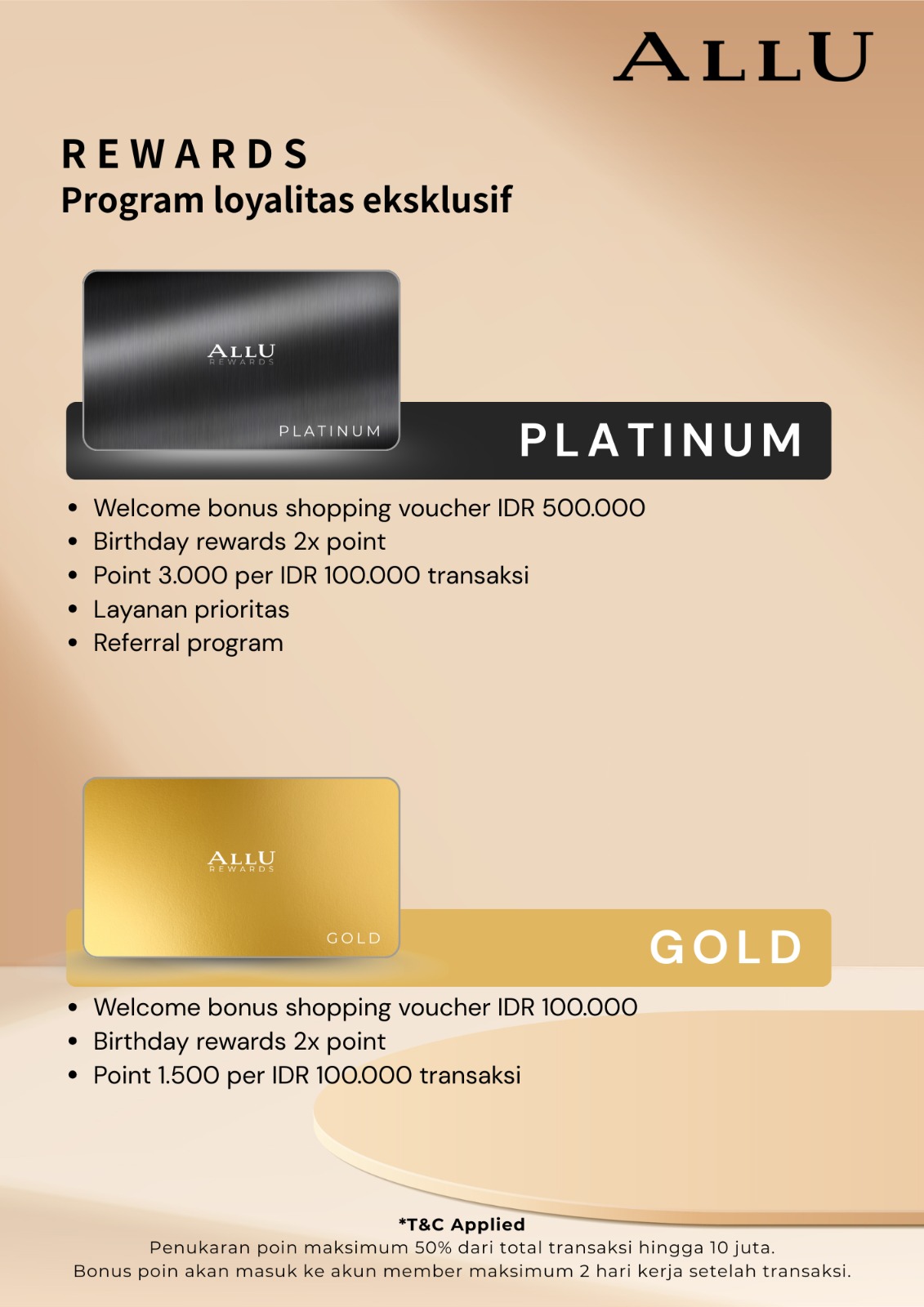 ALLU

REWARDS
Program loyalitas eksklusif

ALLU
REWARDS
PLATINUM

PLATINUM

- Welcome bonus shopping voucher IDR 500.000
- Birthday rewards 2x point
- Point 3.000 per IDR 100.000 transaksi
- Layanan prioritas
- Referral program

ALLU
REWARDS
GOLD

GOLD

- Welcome bonus shopping voucher IDR 100.000
- Birthday rewards 2x point
- Point 1.500 per IDR 100.000 transaksi

*T&C Applied
Penukaran poin maksimum 50% dari total transaksi hingga 10 juta.
Bonus poin akan masuk ke akun member maksimum 2 hari kerja setelah transaksi.